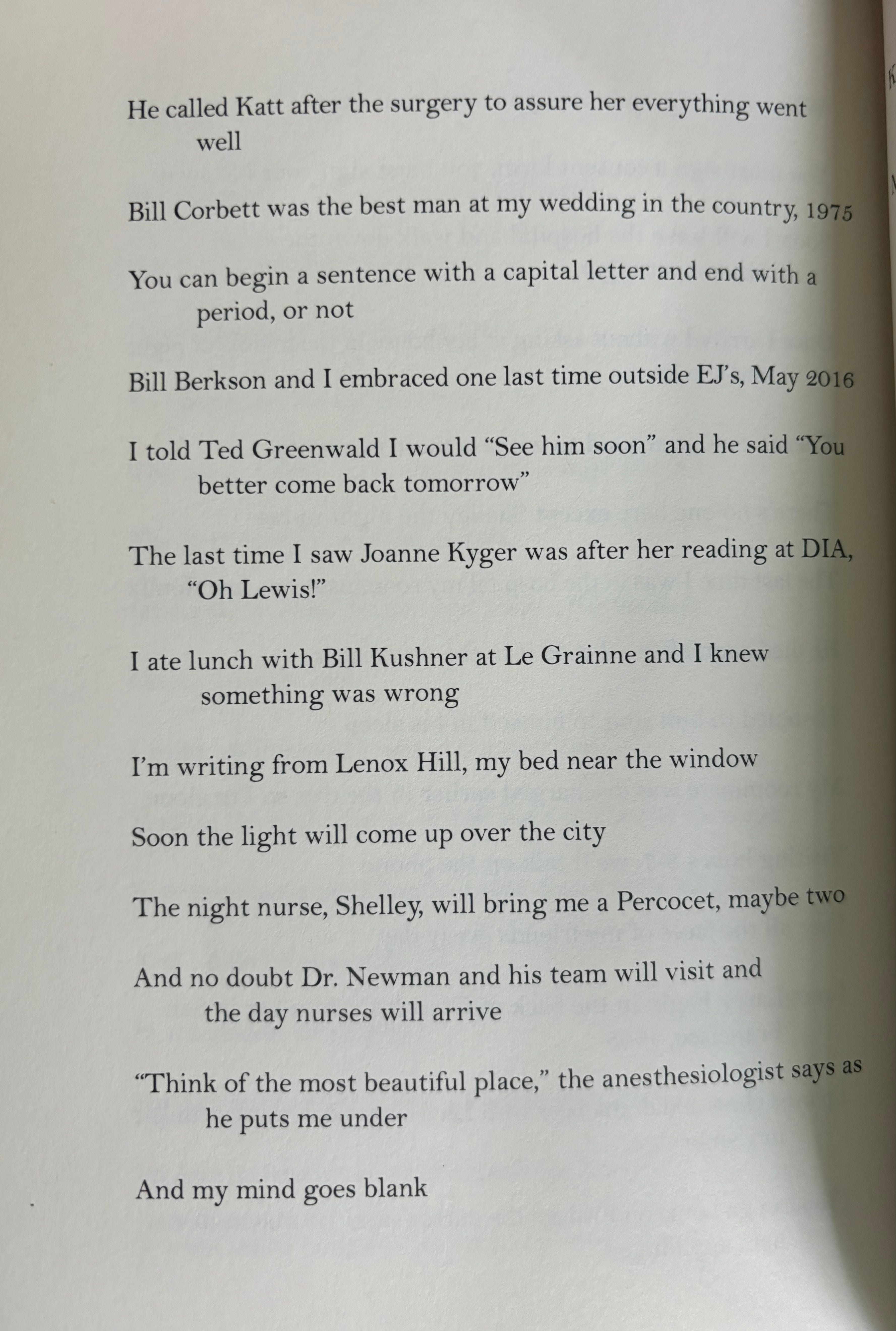 He called Katt after the surgery to assure her everything went well

Bill Corbett was the best man at my wedding in the country, 1975

You can begin a sentence with a capital letter and end with a period, or not

Bill Berkson and I embraced one last time outside EJ's, May 2016

I told Ted Greenwald I would "See him soon" and he said "You better come back tomorrow"

The last time I saw Joanne Kyger was after her reading at DIA, "Oh Lewis!"

I ate lunch with Bill Kushner at Le Grainne and I knew something was wrong

I'm writing from Lenox Hill, my bed near the window

Soon the light will come up over the city

The night nurse, Shelley, will bring me a Percocet, maybe two

And no doubt Dr. Newman and his team will visit and the day nurses will arrive

"Think of the most beautiful place," the anesthesiologist says as he puts me under

And my mind goes blank